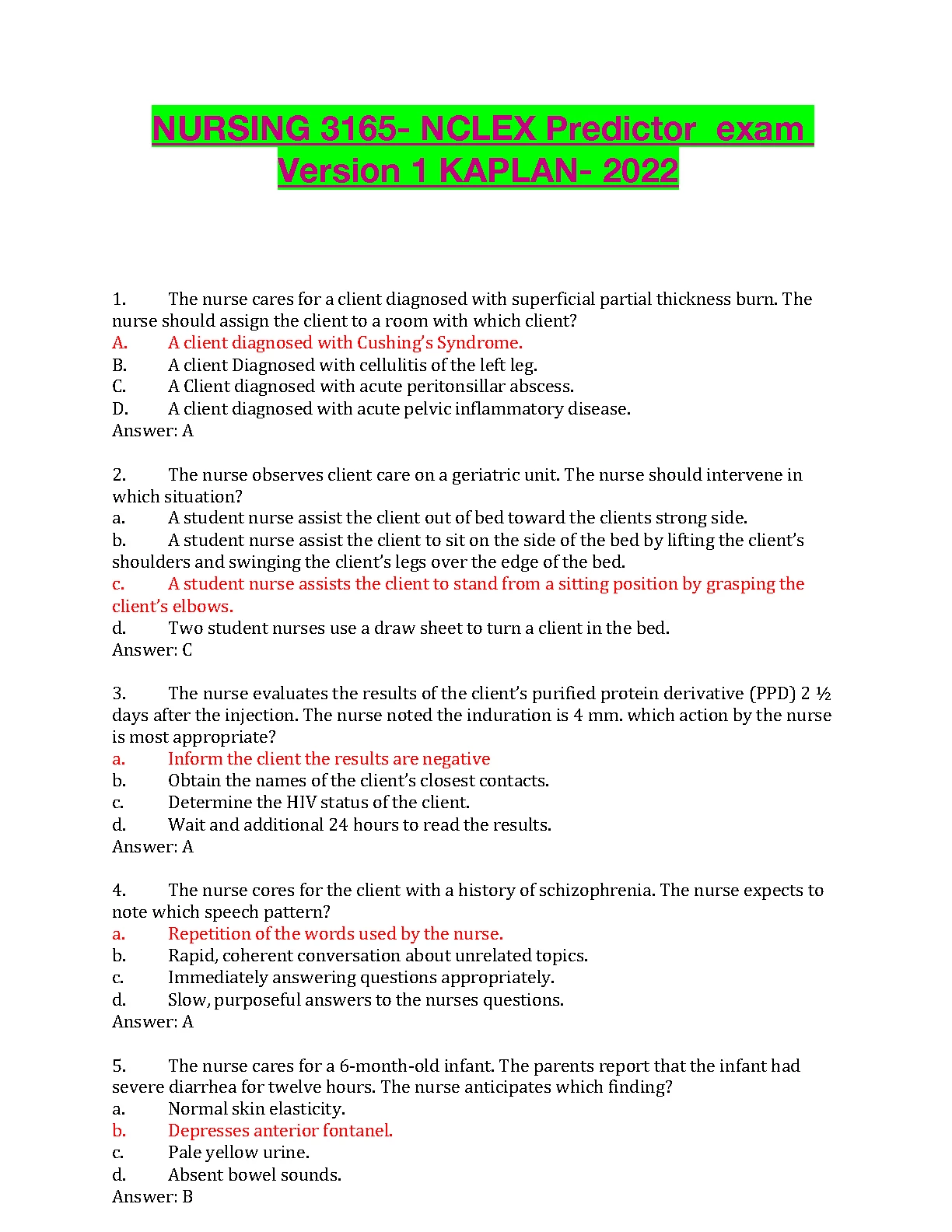 NURSING 3165- NCLEX Predictor exam Version 1 KAPLAN- 2022

1. The nurse cares for a client diagnosed with superficial partial thickness burn. The nurse should assign the client to a room with which client?
A. A client diagnosed with Cushing's Syndrome.
B. A client Diagnosed with cellulitis of the left leg.
C. A Client diagnosed with acute peritonsillar abscess.
D. A client diagnosed with acute pelvic inflammatory disease.
Answer: A

2. The nurse observes client care on a geriatric unit. The nurse should intervene in which situation?
a. A student nurse assist the client out of bed toward the clients strong side.
b. A student nurse assist the client to sit on the side of the bed by lifting the client's shoulders and swinging the client's legs over the edge of the bed.
c. A student nurse assists the client to stand from a sitting position by grasping the client's elbows.
d. Two student nurses use a draw sheet to turn a client in the bed.
Answer: C

3. The nurse evaluates the results of the client's purified protein derivative (PPD) 2 ½ days after the injection. The nurse noted the induration is 4 mm. which action by the nurse is most appropriate?
a. Inform the client the results are negative
b. Obtain the names of the client's closest contacts.
c. Determine the HIV status of the client.
d. Wait and additional 24 hours to read the results.
Answer: A

4. The nurse cores for the client with a history of schizophrenia. The nurse expects to note which speech pattern?
a. Repetition of the words used by the nurse.
b. Rapid, coherent conversation about unrelated topics.
c. Immediately answering questions appropriately.
d. Slow, purposeful answers to the nurses questions.
Answer: A

5. The nurse cares for a 6-month-old infant. The parents report that the infant had severe diarrhea for twelve hours. The nurse anticipates which finding?
a. Normal skin elasticity.
b. Depresses anterior fontanel.
c. Pale yellow urine.
d. Absent bowel sounds.
Answer: B